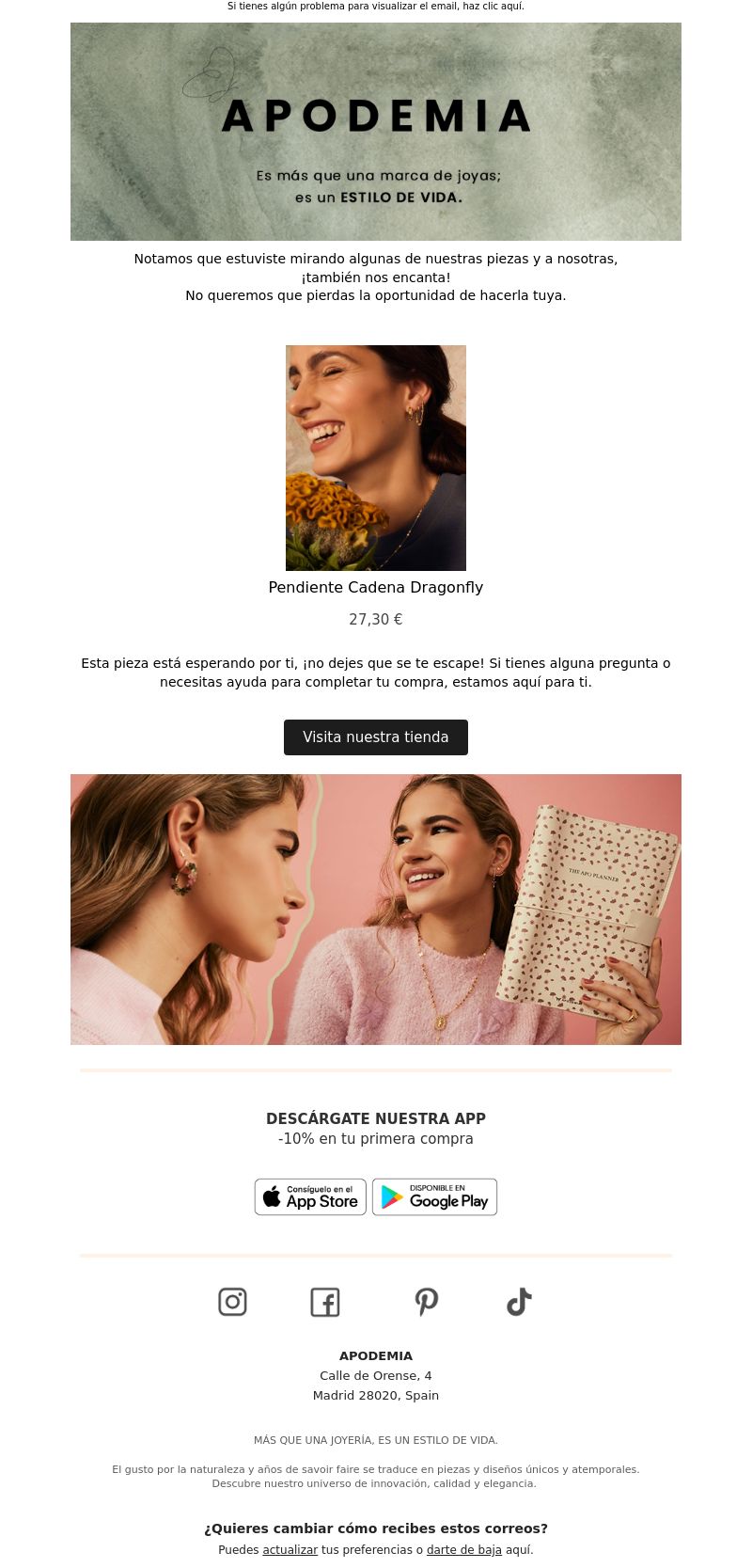 Si tienes algún problema para visualizar el email, haz clic aquí.

APODEMIA

Es más que una marca de joyas; es un ESTILO DE VIDA.

Notamos que estuviste mirando algunas de nuestras piezas y a nosotras, ¡también nos encanta!
No queremos que pierdas la oportunidad de hacerla tuya.

Pendiente Cadena Dragonfly

27,30 €

Esta pieza está esperando por ti, ¡no dejes que se te escape! Si tienes alguna pregunta o necesitas ayuda para completar tu compra, estamos aquí para ti.

Visita nuestra tienda

THE APO PLANNER

DESCÁRGATE NUESTRA APP
-10% en tu primera compra

Consíguelo en el App Store

DISPONIBLE EN Google Play

APODEMIA
Calle de Orense, 4
Madrid 28020, Spain

MÁS QUE UNA JOYERÍA, ES UN ESTILO DE VIDA.

El gusto por la naturaleza y años de savoir faire se traduce en piezas y diseños únicos y atemporales.
Descubre nuestro universo de innovación, calidad y elegancia.

¿Quieres cambiar cómo recibes estos correos?
Puedes actualizar tus preferencias o darte de baja aquí.